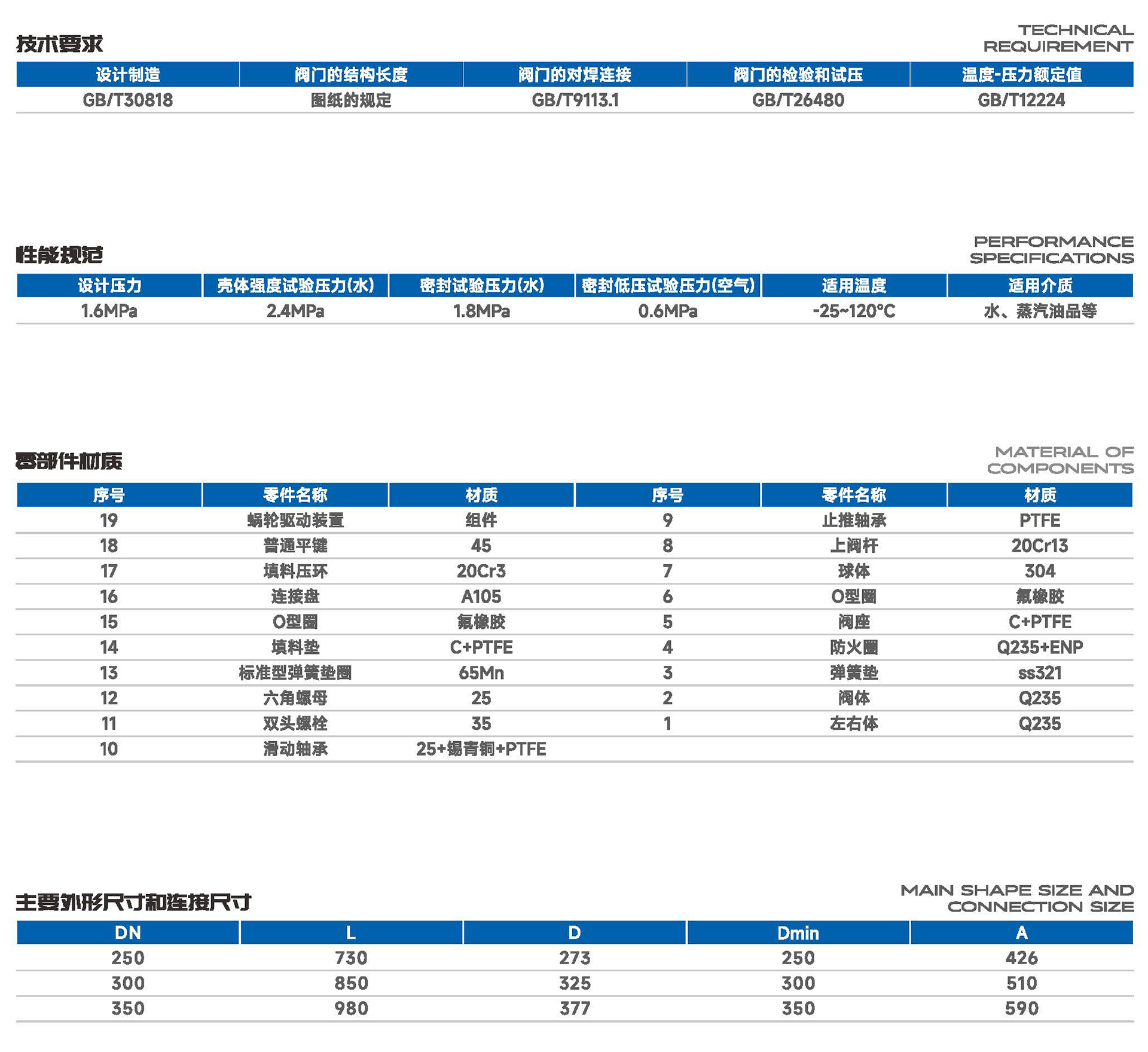 技术要求

TECHNICAL REQUIREMENT

| 设计制造 | 阀门的结构长度 | 阀门的对焊连接 | 阀门的检验和试压 | 温度-压力额定值 |
|---|---|---|---|---|
| GB/T30818 | 图纸的规定 | GB/T9113.1 | GB/T26480 | GB/T12224 |

性能规范

PERFORMANCE SPECIFICATIONS

| 设计压力 | 壳体强度试验压力(水) | 密封试验压力(水) | 密封低压试验压力(空气) | 适用温度 | 适用介质 |
|---|---|---|---|---|---|
| 1.6MPa | 2.4MPa | 1.8MPa | 0.6MPa | -25~120°C | 水、蒸汽油品等 |

零部件材质

MATERIAL OF COMPONENTS

| 序号 | 零件名称 | 材质 | 序号 | 零件名称 | 材质 |
|---|---|---|---|---|---|
| 19 | 蜗轮驱动装置 | 组件 | 9 | 止推轴承 | PTFE |
| 18 | 普通平键 | 45 | 8 | 上阀杆 | 20Cr13 |
| 17 | 填料压环 | 20Cr3 | 7 | 球体 | 304 |
| 16 | 连接盘 | A105 | 6 | O型圈 | 氟橡胶 |
| 15 | O型圈 | 氟橡胶 | 5 | 阀座 | C+PTFE |
| 14 | 填料垫 | C+PTFE | 4 | 防火圈 | Q235+ENP |
| 13 | 标准型弹簧垫圈 | 65Mn | 3 | 弹簧垫 | ss321 |
| 12 | 六角螺母 | 25 | 2 | 阀体 | Q235 |
| 11 | 双头螺栓 | 35 | 1 | 左右体 | Q235 |
| 10 | 滑动轴承 | 25+锡青铜+PTFE | | | |

主要外形尺寸和连接尺寸

MAIN SHAPE SIZE AND CONNECTION SIZE

| DN | L | D | Dmin | A |
|---|---|---|---|---|
| 250 | 730 | 273 | 250 | 426 |
| 300 | 850 | 325 | 300 | 510 |
| 350 | 980 | 377 | 350 | 590 |